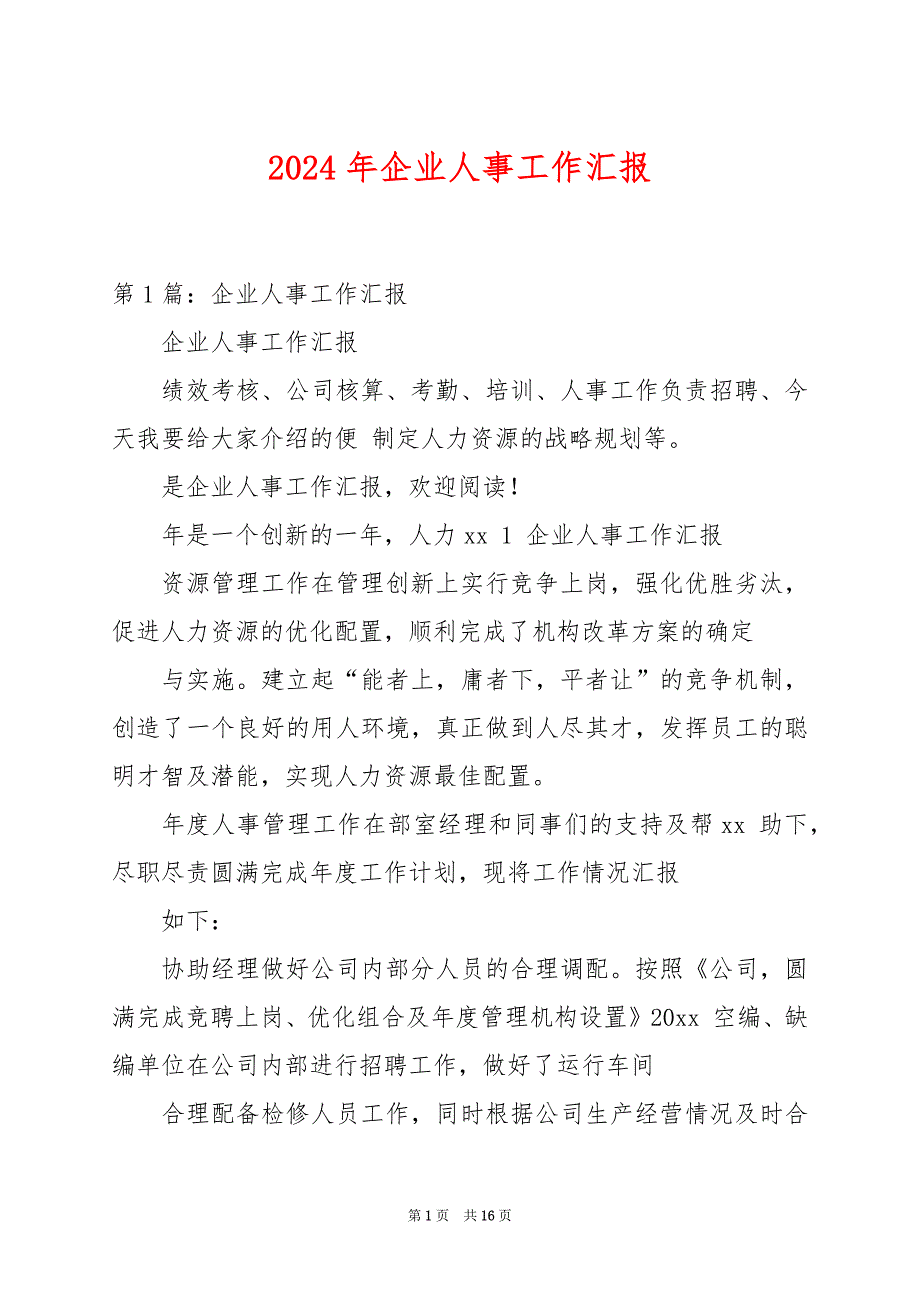 2024 年企业人事工作汇报

第 1 篇：企业人事工作汇报

企业人事工作汇报

绩效考核、公司核算、考勤、培训、人事工作负责招聘、今天我要给大家介绍的便 制定人力资源的战略规划等。

是企业人事工作汇报，欢迎阅读！

年是一个创新的一年，人力 xx 1 企业人事工作汇报

资源管理工作在管理创新上实行竞争上岗，强化优胜劣汰，促进人力资源的优化配置，顺利完成了机构改革方案的确定

与实施。建立起“能者上，庸者下，平者让”的竞争机制，创造了一个良好的用人环境，真正做到人尽其才，发挥员工的聪明才智及潜能，实现人力资源最佳配置。

年度人事管理工作在部室经理和同事们的支持及帮 xx 助下，尽职尽责圆满完成年度工作计划，现将工作情况汇报

如下：

协助经理做好公司内部分人员的合理调配。按照《公司，圆满完成竞聘上岗、优化组合及年度管理机构设置》20xx 空编、缺编单位在公司内部进行招聘工作，做好了运行车间

合理配备检修人员工作，同时根据公司生产经营情况及时合

第 1 页　共 16 页